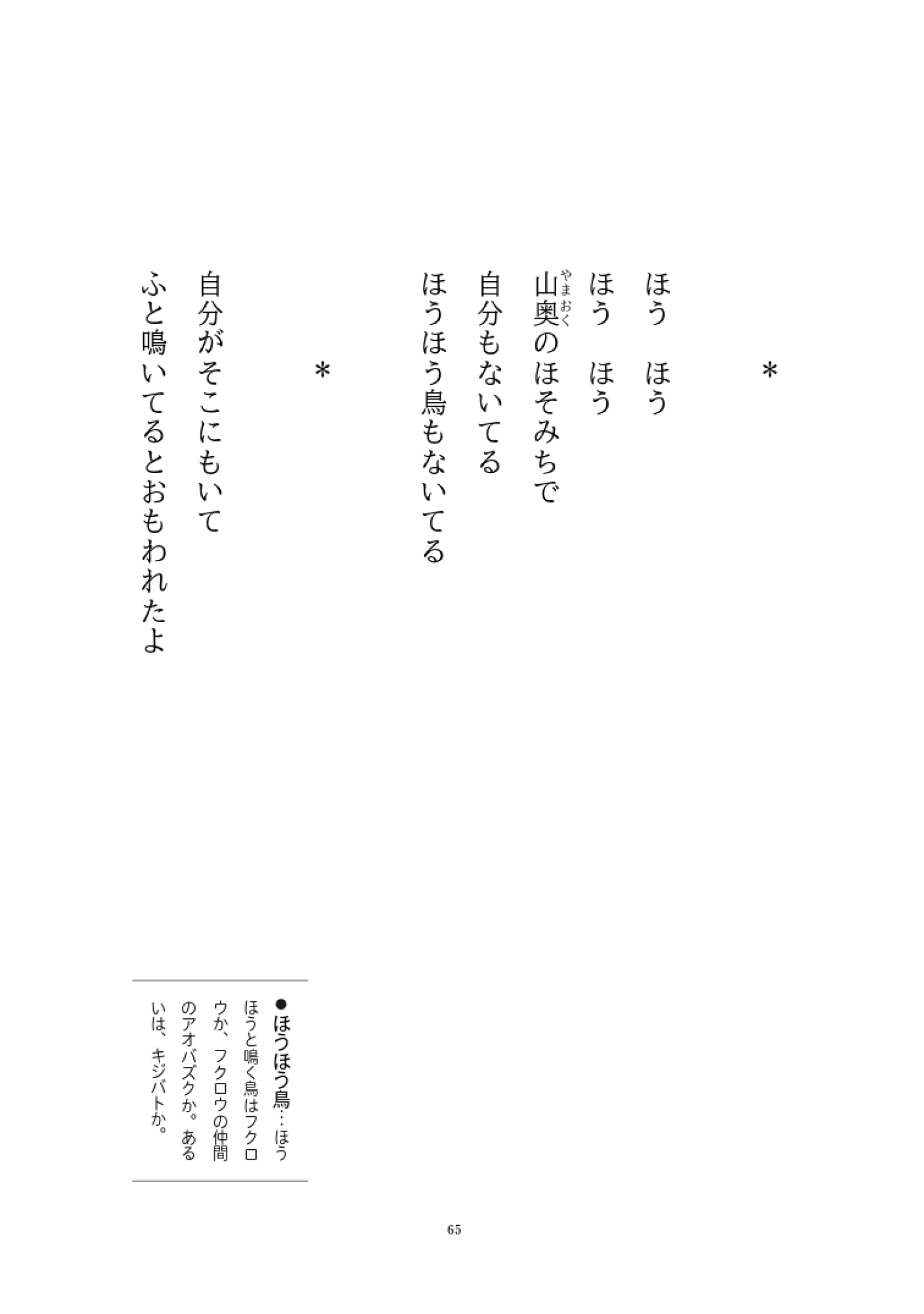 ＊

ほう　ほう
ほう　ほう
山奥（やまおく）のほそみちで
自分もないてる
ほうほう鳥もないてる

＊

自分がそこにもいて
ふと鳴いてるとおもわれたよ

●ほうほう鳥…ほうほうと鳴く鳥はフクロウか、フクロウの仲間のアオバズクか。あるいは、キジバトか。

65